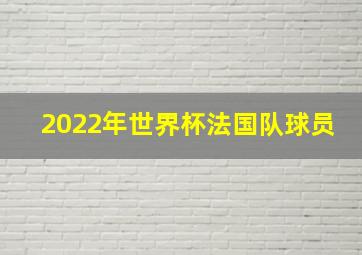 2022年世界杯法国队球员